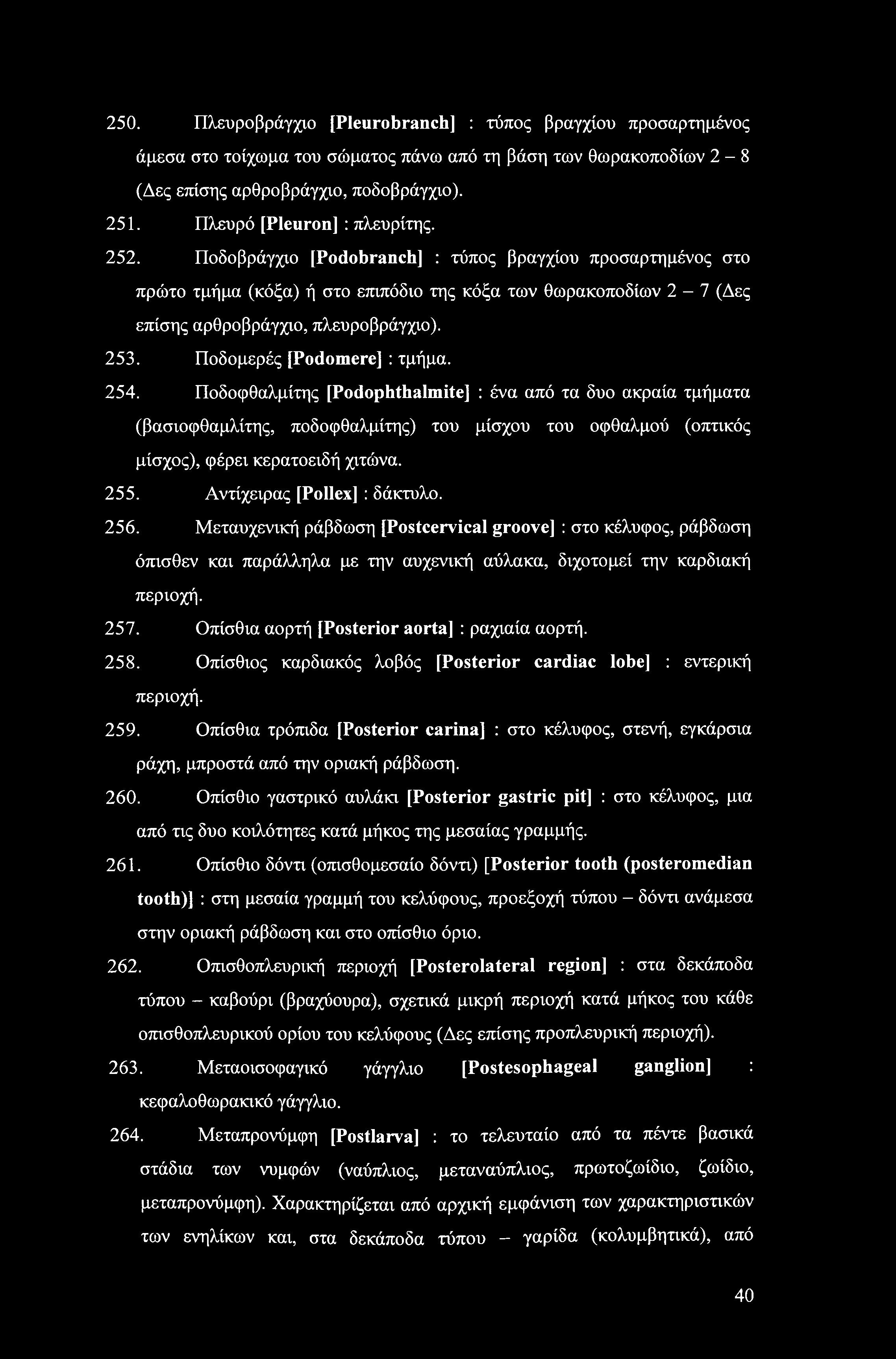 250. Πλευροβράγχιο [Pleurobranch] : τύπος βραγχίου προσαρτημένος άμεσα στο τοίχωμα του σώματος πάνω από τη βάση των θωρακοποδίων 2 – 8 (Δες επίσης αρθροβράγχιο, ποδοβράγχιο).

251. Πλευρό [Pleuron] : πλευρίτης.

252. Ποδοβράγχιο [Podobranch] : τύπος βραγχίου προσαρτημένος στο πρώτο τμήμα (κόξα) ή στο επιπόδιο της κόξα των θωρακοποδίων 2 – 7 (Δες επίσης αρθροβράγχιο, πλευροβράγχιο).

253. Ποδομερές [Podomere] : τμήμα.

254. Ποδοφθαλμίτης [Podophthalmite] : ένα από τα δυο ακραία τμήματα (βασιοφθαμλίτης, ποδοφθαλμίτης) του μίσχου του οφθαλμού (οπτικός μίσχος), φέρει κερατοειδή χιτώνα.

255. Αντίχειρας [Pollex] : δάκτυλο.

256. Μεταυχενική ράβδωση [Postcervical groove] : στο κέλυφος, ράβδωση όπισθεν και παράλληλα με την αυχενική αύλακα, διχοτομεί την καρδιακή περιοχή.

257. Οπίσθια αορτή [Posterior aorta] : ραχιαία αορτή.

258. Οπίσθιος καρδιακός λοβός [Posterior cardiac lobe] : εντερική περιοχή.

259. Οπίσθια τρόπιδα [Posterior carina] : στο κέλυφος, στενή, εγκάρσια ράχη, μπροστά από την οριακή ράβδωση.

260. Οπίσθιο γαστρικό αυλάκι [Posterior gastric pit] : στο κέλυφος, μια από τις δυο κοιλότητες κατά μήκος της μεσαίας γραμμής.

261. Οπίσθιο δόντι (οπισθομεσαίο δόντι) [Posterior tooth (posteromedian tooth)] : στη μεσαία γραμμή του κελύφους, προεξοχή τύπου – δόντι ανάμεσα στην οριακή ράβδωση και στο οπίσθιο όριο.

262. Οπισθοπλευρική περιοχή [Posterolateral region] : στα δεκάποδα τύπου – καβούρι (βραχύουρα), σχετικά μικρή περιοχή κατά μήκος του κάθε οπισθοπλευρικού ορίου του κελύφους (Δες επίσης προπλευρική περιοχή).

263. Μεταοισοφαγικό γάγγλιο [Postesophageal ganglion] : κεφαλοθωρακικό γάγγλιο.

264. Μεταπρονύμφη [Postlarva] : το τελευταίο από τα πέντε βασικά στάδια των νυμφών (ναύπλιος, μεταναύπλιος, πρωτοζωίδιο, ζωίδιο, μεταπρονύμφη). Χαρακτηρίζεται από αρχική εμφάνιση των χαρακτηριστικών των ενηλίκων και, στα δεκάποδα τύπου – γαρίδα (κολυμβητικά), από

40